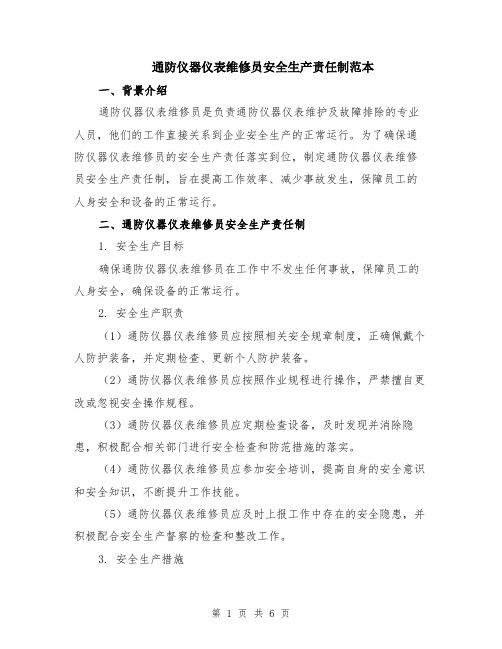 通防仪器仪表维修员安全生产责任制范本

一、背景介绍

通防仪器仪表维修员是负责通防仪器仪表维护及故障排除的专业人员，他们的工作直接关系到企业安全生产的正常运行。为了确保通防仪器仪表维修员的安全生产责任落实到位，制定通防仪器仪表维修员安全生产责任制，旨在提高工作效率、减少事故发生，保障员工的人身安全和设备的正常运行。

二、通防仪器仪表维修员安全生产责任制

1. 安全生产目标

确保通防仪器仪表维修员在工作中不发生任何事故，保障员工的人身安全，确保设备的正常运行。

2. 安全生产职责

（1）通防仪器仪表维修员应按照相关安全规章制度，正确佩戴个人防护装备，并定期检查、更新个人防护装备。

（2）通防仪器仪表维修员应按照作业规程进行操作，严禁擅自更改或忽视安全操作规程。

（3）通防仪器仪表维修员应定期检查设备，及时发现并消除隐患，积极配合相关部门进行安全检查和防范措施的落实。

（4）通防仪器仪表维修员应参加安全培训，提高自身的安全意识和安全知识，不断提升工作技能。

（5）通防仪器仪表维修员应及时上报工作中存在的安全隐患，并积极配合安全生产督察的检查和整改工作。

3. 安全生产措施

第 1 页 共 6 页